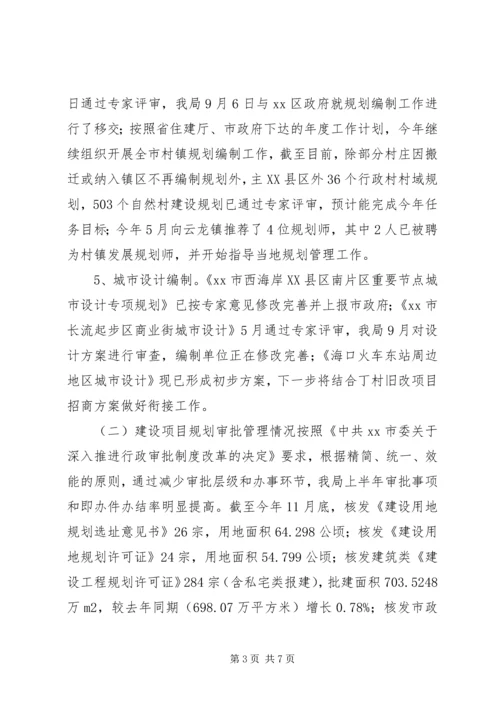 日通过专家评审，我局9月6日与xx区政府就规划编制工作进行了移交；按照省住建厅、市政府下达的年度工作计划，今年继续组织开展全市村镇规划编制工作，截至目前，除部分村庄因搬迁或纳入镇区不再编制规划外，主XX县区外36个行政村村域规划，503个自然村建设规划已通过专家评审，预计能完成今年任务目标；今年5月向云龙镇推荐了4位规划师，其中2人已被聘为村镇发展规划师，并开始指导当地规划管理工作。

5、城市设计编制。《xx市西海岸XX县区南片区重要节点城市设计专项规划》已按专家意见修改完善并上报市政府；《xx市长流起步区商业街城市设计》5月通过专家评审，我局9月对设计方案进行审查，编制单位正在修改完善；《海口火车东站周边地区城市设计》现已形成初步方案，下一步将结合丁村旧改项目招商方案做好衔接工作。

（二）建设项目规划审批管理情况按照《中共xx市委关于深入推进行政审批制度改革的决定》要求，根据精简、统一、效能的原则，通过减少审批层级和办事环节，我局上半年审批事项和即办件办结率明显提高。截至今年11月底，核发《建设用地规划选址意见书》26宗，用地面积64.298公顷；核发《建设用地规划许可证》24宗，用地面积54.799公顷；核发建筑类《建设工程规划许可证》284宗（含私宅类报建），批建面积703.5248万m2，较去年同期（698.07万平方米）增长0.78%；核发市政

第3页 共7页